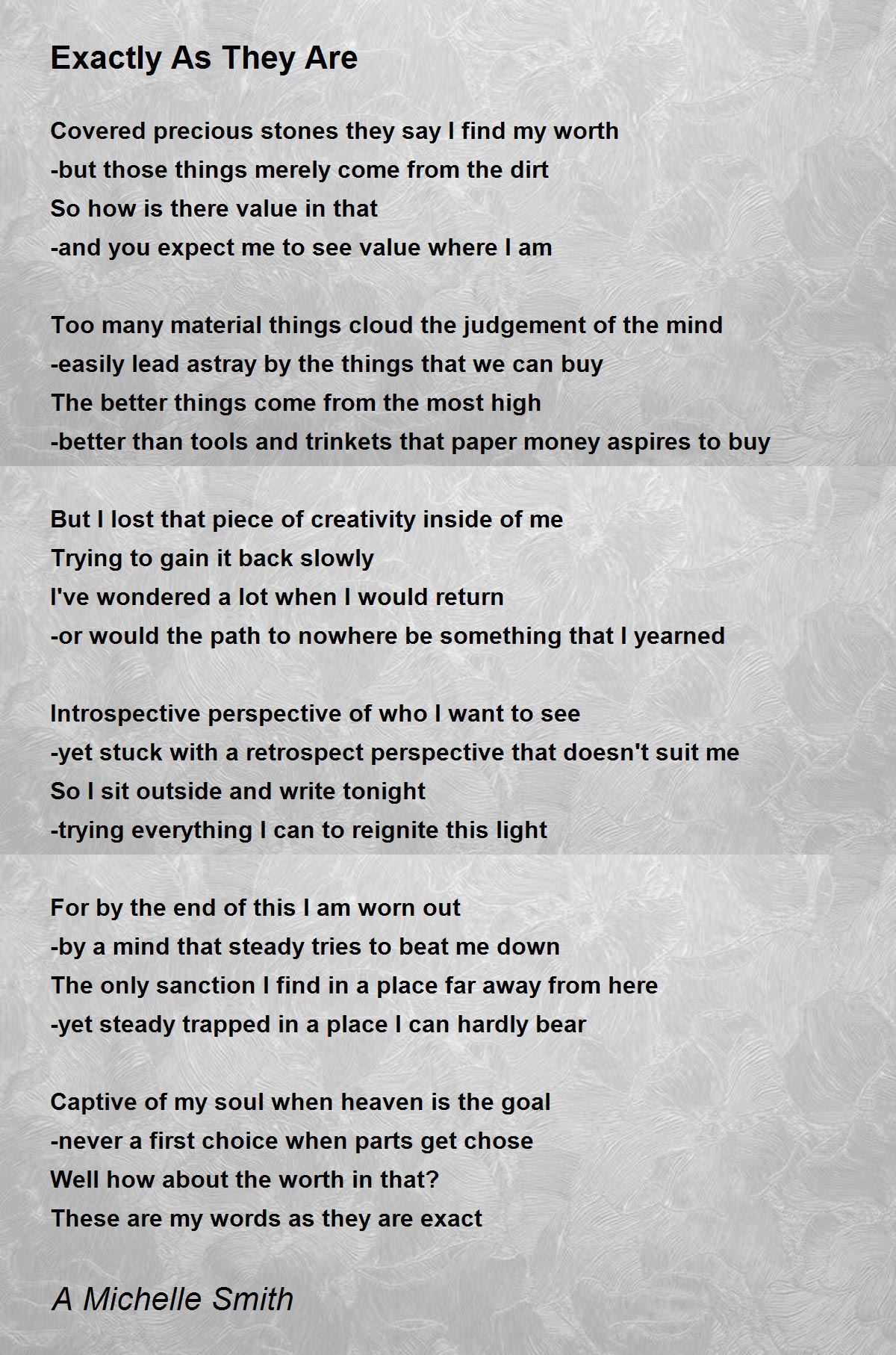 Exactly As They Are

Covered precious stones they say I find my worth
-but those things merely come from the dirt
So how is there value in that
-and you expect me to see value where I am

Too many material things cloud the judgement of the mind
-easily lead astray by the things that we can buy
The better things come from the most high
-better than tools and trinkets that paper money aspires to buy

But I lost that piece of creativity inside of me
Trying to gain it back slowly
I've wondered a lot when I would return
-or would the path to nowhere be something that I yearned

Introspective perspective of who I want to see
-yet stuck with a retrospect perspective that doesn't suit me
So I sit outside and write tonight
-trying everything I can to reignite this light

For by the end of this I am worn out
-by a mind that steady tries to beat me down
The only sanction I find in a place far away from here
-yet steady trapped in a place I can hardly bear

Captive of my soul when heaven is the goal
-never a first choice when parts get chose
Well how about the worth in that?
These are my words as they are exact

A Michelle Smith